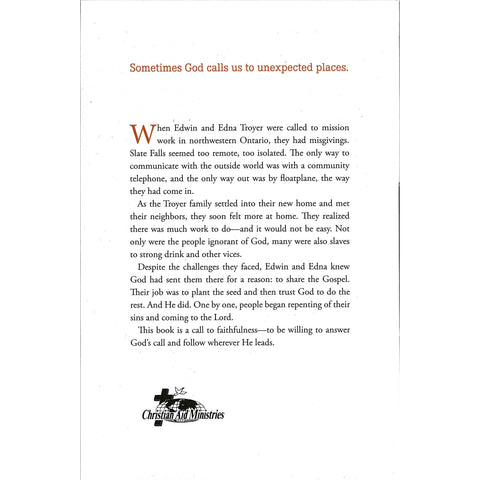 Sometimes God calls us to unexpected places.

When Edwin and Edna Troyer were called to mission work in northwestern Ontario, they had misgivings. Slate Falls seemed too remote, too isolated. The only way to communicate with the outside world was with a community telephone, and the only way out was by floatplane, the way they had come in.

As the Troyer family settled into their new home and met their neighbors, they soon felt more at home. They realized there was much work to do—and it would not be easy. Not only were the people ignorant of God, many were also slaves to strong drink and other vices.

Despite the challenges they faced, Edwin and Edna knew God had sent them there for a reason: to share the Gospel. Their job was to plant the seed and then trust God to do the rest. And He did. One by one, people began repenting of their sins and coming to the Lord.

This book is a call to faithfulness—to be willing to answer God's call and follow wherever He leads.

Christian Aid Ministries